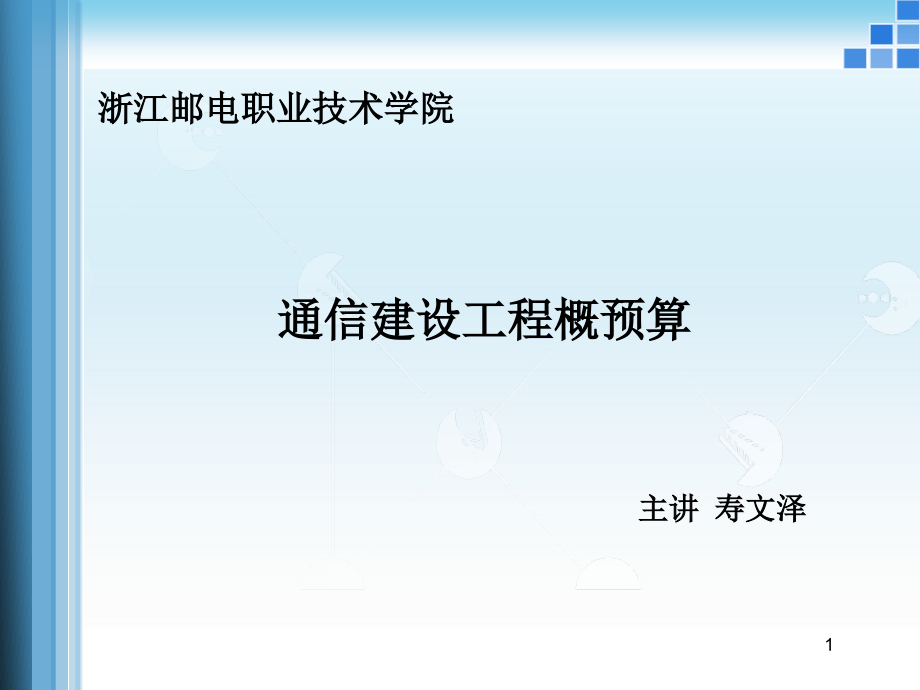 浙江邮电职业技术学院

通信建设工程概预算

主讲 寿文泽

1